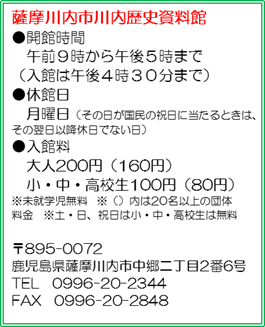 薩摩川内市川内歴史資料館

●開館時間
午前９時から午後５時まで
（入館は午後４時３０分まで）

●休館日
月曜日（その日が国民の祝日に当たるときは、その翌日以降休日でない日）

●入館料
大人200円（160円）
小・中・高校生100円（80円）
※未就学児無料　※（）内は20名以上の団体料金　※土・日、祝日は小・中・高校生は無料

〒895-0072
鹿児島県薩摩川内市中郷二丁目2番6号
TEL　0996-20-2344
FAX　0996-20-2848